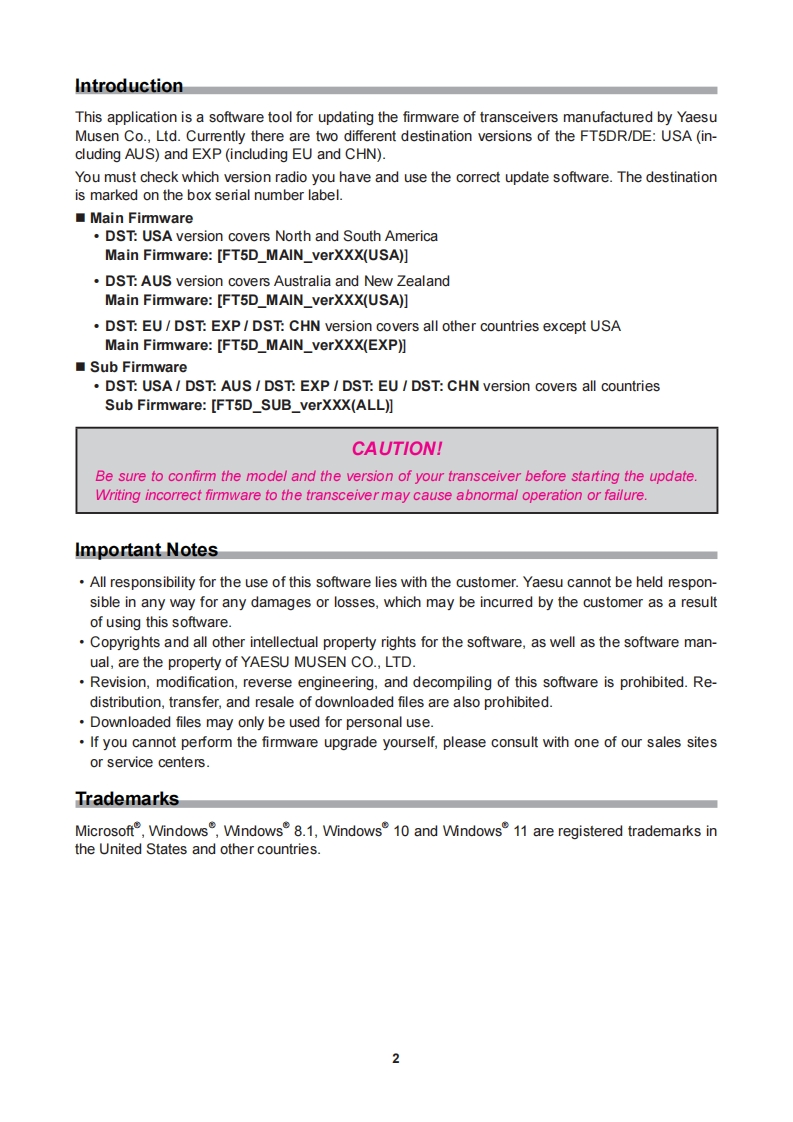 Introduction

This application is a software tool for updating the firmware of transceivers manufactured by Yaesu Musen Co., Ltd. Currently there are two different destination versions of the FT5DR/DE: USA (including AUS) and EXP (including EU and CHN).

You must check which version radio you have and use the correct update software. The destination is marked on the box serial number label.

■ Main Firmware
• DST: USA version covers North and South America
Main Firmware: [FT5D_MAIN_verXXX(USA)]
• DST: AUS version covers Australia and New Zealand
Main Firmware: [FT5D_MAIN_verXXX(USA)]
• DST: EU / DST: EXP / DST: CHN version covers all other countries except USA
Main Firmware: [FT5D_MAIN_verXXX(EXP)]
■ Sub Firmware
• DST: USA / DST: AUS / DST: EXP / DST: EU / DST: CHN version covers all countries
Sub Firmware: [FT5D_SUB_verXXX(ALL)]

CAUTION!
Be sure to confirm the model and the version of your transceiver before starting the update. Writing incorrect firmware to the transceiver may cause abnormal operation or failure.

Important Notes

• All responsibility for the use of this software lies with the customer. Yaesu cannot be held responsible in any way for any damages or losses, which may be incurred by the customer as a result of using this software.
• Copyrights and all other intellectual property rights for the software, as well as the software manual, are the property of YAESU MUSEN CO., LTD.
• Revision, modification, reverse engineering, and decompiling of this software is prohibited. Redistribution, transfer, and resale of downloaded files are also prohibited.
• Downloaded files may only be used for personal use.
• If you cannot perform the firmware upgrade yourself, please consult with one of our sales sites or service centers.

Trademarks

Microsoft®, Windows®, Windows® 8.1, Windows® 10 and Windows® 11 are registered trademarks in the United States and other countries.

2